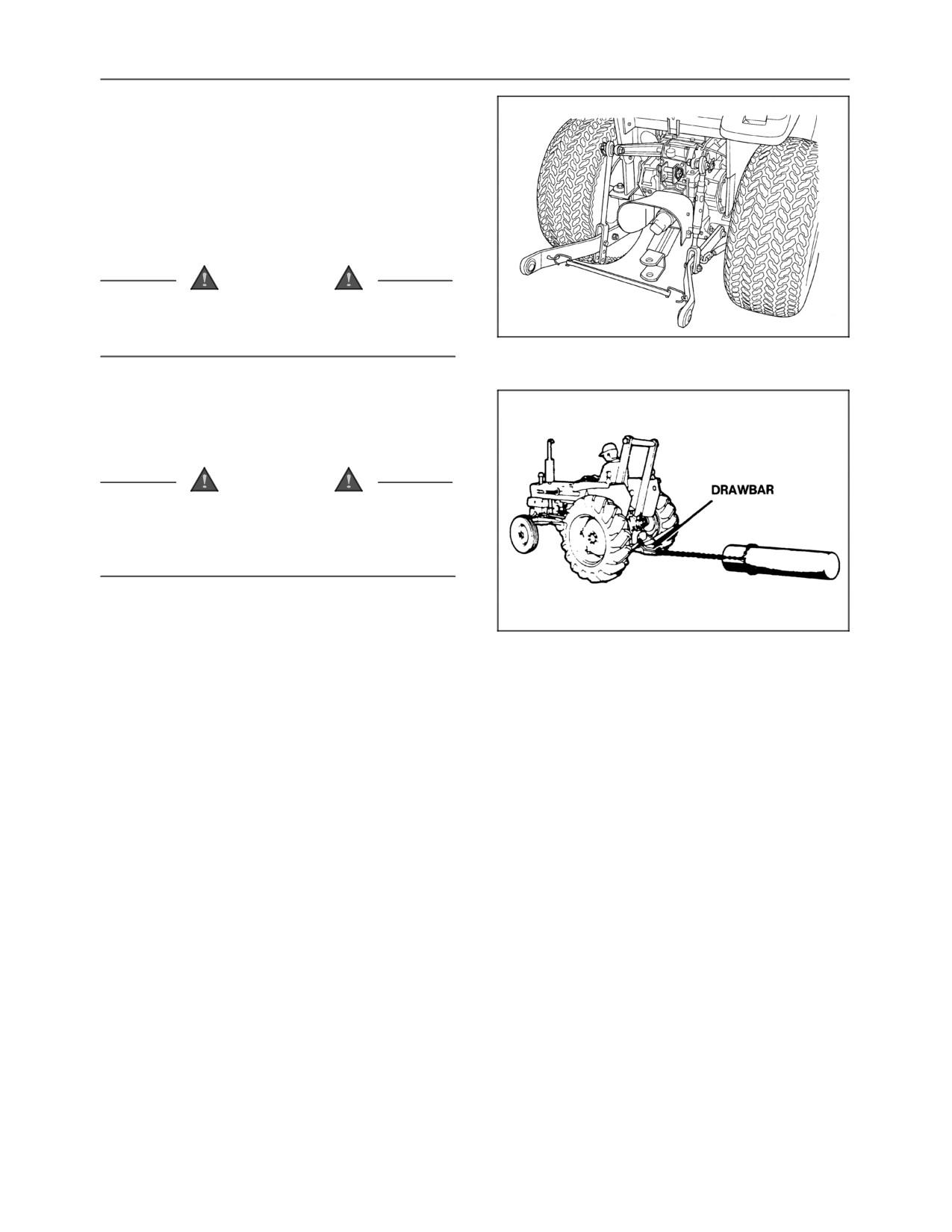 DRAWBAR